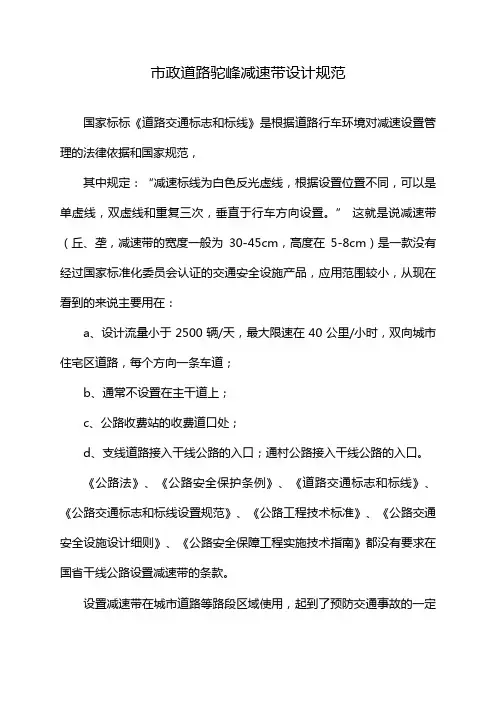 市政道路驼峰减速带设计规范

国家标标《道路交通标志和标线》是根据道路行车环境对减速设置管理的法律依据和国家规范，

其中规定：“减速标线为白色反光虚线，根据设置位置不同，可以是单虚线，双虚线和重复三次，垂直于行车方向设置。” 这就是说减速带（丘、垄，减速带的宽度一般为 30-45cm，高度在 5-8cm）是一款没有经过国家标准化委员会认证的交通安全设施产品，应用范围较小，从现在看到的来说主要用在：

a、设计流量小于 2500 辆/天，最大限速在 40 公里/小时，双向城市住宅区道路，每个方向一条车道；

b、通常不设置在主干道上；

c、公路收费站的收费道口处；

d、支线道路接入干线公路的入口；通村公路接入干线公路的入口。

《公路法》、《公路安全保护条例》、《道路交通标志和标线》、《公路交通标志和标线设置规范》、《公路工程技术标准》、《公路交通安全设施设计细则》、《公路安全保障工程实施技术指南》都没有要求在国省干线公路设置减速带的条款。

设置减速带在城市道路等路段区域使用，起到了预防交通事故的一定